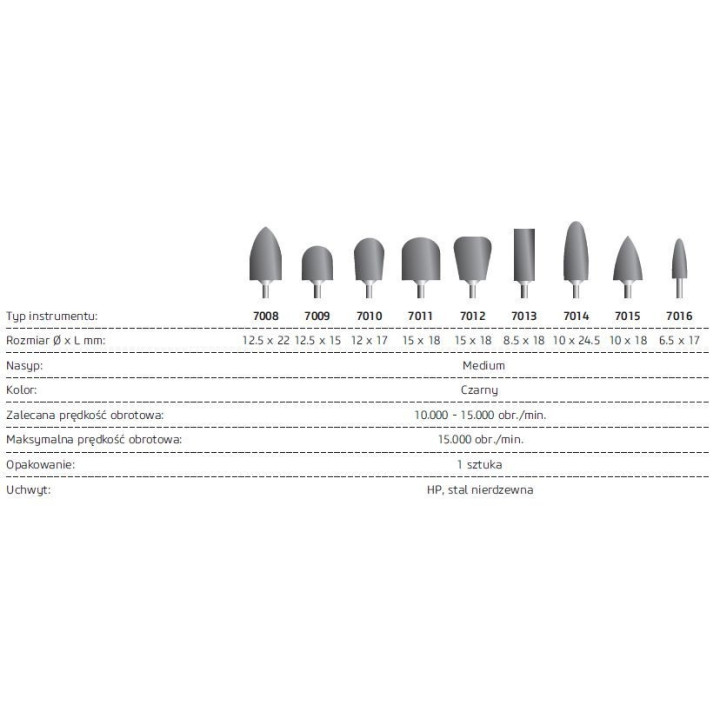 | Typ instrumentu: | 7008 | 7009 | 7010 | 7011 | 7012 | 7013 | 7014 | 7015 | 7016 |
|---|---|---|---|---|---|---|---|---|---|
| Rozmiar Ø x L mm: | 12.5 x 22 | 12.5 x 15 | 12 x 17 | 15 x 18 | 15 x 18 | 8.5 x 18 | 10 x 24.5 | 10 x 18 | 6.5 x 17 |
| Nasyp: | Medium | | | | | | | | |
| Kolor: | Czarny | | | | | | | | |
| Zalecana prędkość obrotowa: | 10.000 - 15.000 obr./min. | | | | | | | | |
| Maksymalna prędkość obrotowa: | 15.000 obr./min. | | | | | | | | |
| Opakowanie: | 1 sztuka | | | | | | | | |
| Uchwyt: | HP, stal nierdzewna | | | | | | | | |